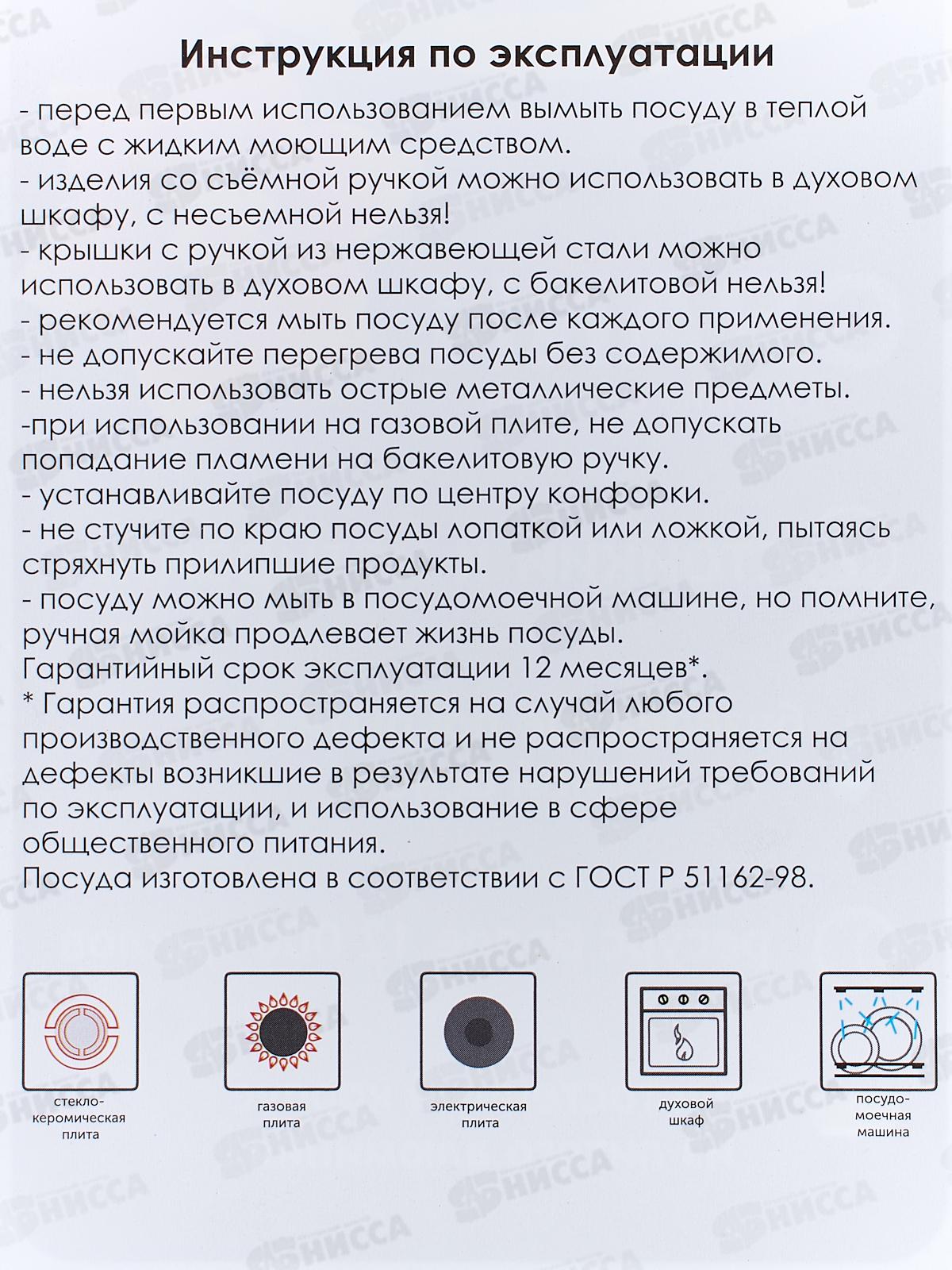 Инструкция по эксплуатации

- перед первым использованием вымыть посуду в теплой воде с жидким моющим средством.
- изделия со съёмной ручкой можно использовать в духовом шкафу, с несъемной нельзя!
- крышки с ручкой из нержавеющей стали можно использовать в духовом шкафу, с бакелитовой нельзя!
- рекомендуется мыть посуду после каждого применения.
- не допускайте перегрева посуды без содержимого.
- нельзя использовать острые металлические предметы.
-при использовании на газовой плите, не допускать попадание пламени на бакелитовую ручку.
- устанавливайте посуду по центру конфорки.
- не стучите по краю посуды лопаткой или ложкой, пытаясь стряхнуть прилипшие продукты.
- посуду можно мыть в посудомоечной машине, но помните, ручная мойка продлевает жизнь посуды.
Гарантийный срок эксплуатации 12 месяцев*.
* Гарантия распространяется на случай любого производственного дефекта и не распространяется на дефекты возникшие в результате нарушений требований по эксплуатации, и использование в сфере общественного питания.
Посуда изготовлена в соответствии с ГОСТ Р 51162-98.

стекло-керомическая плита

газовая плита

электрическая плита

духовой шкаф

посудо-моечная машина

НИССА